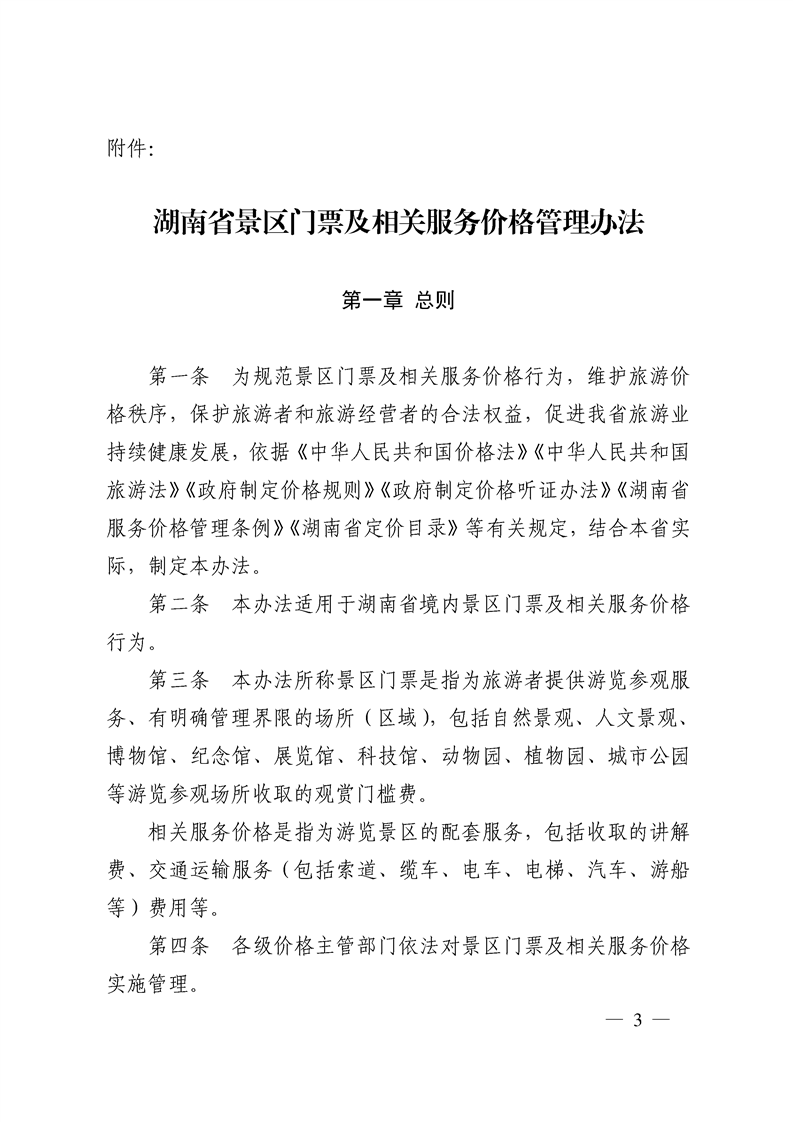 附件:

湖南省景区门票及相关服务价格管理办法

第一章 总则

第一条 为规范景区门票及相关服务价格行为，维护旅游价格秩序，保护旅游者和旅游经营者的合法权益，促进我省旅游业持续健康发展，依据《中华人民共和国价格法》《中华人民共和国旅游法》《政府制定价格规则》《政府制定价格听证办法》《湖南省服务价格管理条例》《湖南省定价目录》等有关规定，结合本省实际，制定本办法。

第二条 本办法适用于湖南省境内景区门票及相关服务价格行为。

第三条 本办法所称景区门票是指为旅游者提供游览参观服务、有明确管理界限的场所（区域），包括自然景观、人文景观、博物馆、纪念馆、展览馆、科技馆、动物园、植物园、城市公园等游览参观场所收取的观赏门槛费。

相关服务价格是指为游览景区的配套服务，包括收取的讲解费、交通运输服务（包括索道、缆车、电车、电梯、汽车、游船等）费用等。

第四条 各级价格主管部门依法对景区门票及相关服务价格实施管理。

— 3 —